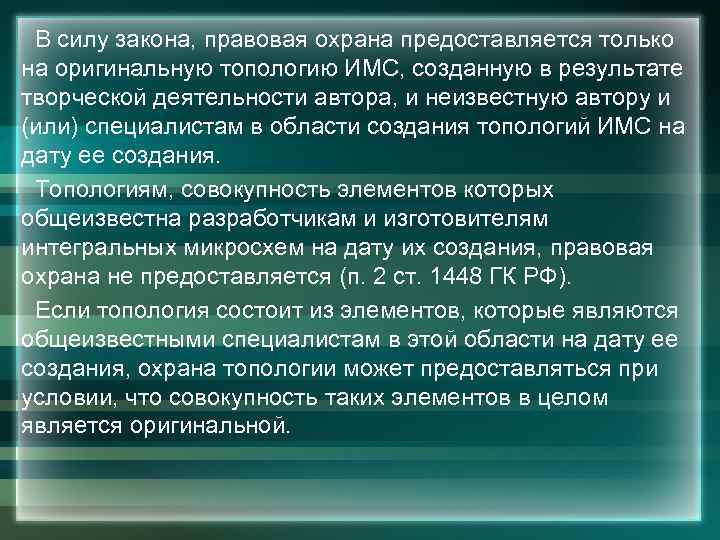 В силу закона, правовая охрана предоставляется только на оригинальную топологию ИМС, созданную в результате творческой деятельности автора, и неизвестную автору и (или) специалистам в области создания топологий ИМС на дату ее создания.

Топологиям, совокупность элементов которых общеизвестна разработчикам и изготовителям интегральных микросхем на дату их создания, правовая охрана не предоставляется (п. 2 ст. 1448 ГК РФ).

Если топология состоит из элементов, которые являются общеизвестными специалистам в этой области на дату ее создания, охрана топологии может предоставляться при условии, что совокупность таких элементов в целом является оригинальной.